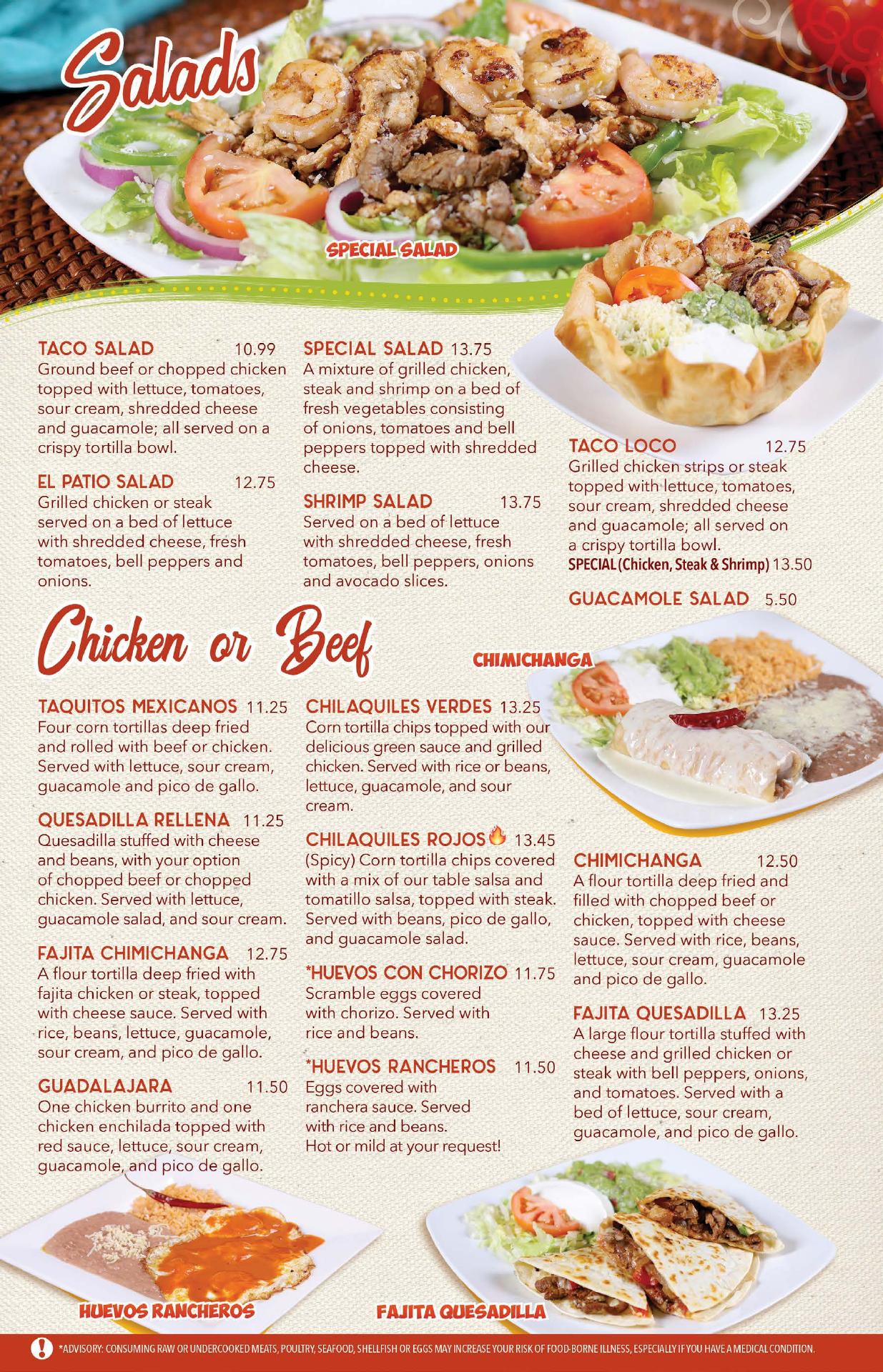 Salads

SPECIAL SALAD

TACO SALAD 10.99
Ground beef or chopped chicken topped with lettuce, tomatoes, sour cream, shredded cheese and guacamole; all served on a crispy tortilla bowl.

EL PATIO SALAD 12.75
Grilled chicken or steak served on a bed of lettuce with shredded cheese, fresh tomatoes, bell peppers and onions.

SPECIAL SALAD 13.75
A mixture of grilled chicken, steak and shrimp on a bed of fresh vegetables consisting of onions, tomatoes and bell peppers topped with shredded cheese.

SHRIMP SALAD 13.75
Served on a bed of lettuce with shredded cheese, fresh tomatoes, bell peppers, onions and avocado slices.

TACO LOCO 12.75
Grilled chicken strips or steak topped with lettuce, tomatoes, sour cream, shredded cheese and guacamole; all served on a crispy tortilla bowl.
SPECIAL (Chicken, Steak & Shrimp) 13.50

GUACAMOLE SALAD 5.50

Chicken or Beef

CHIMICHANGA

TAQUITOS MEXICANOS 11.25
Four corn tortillas deep fried and rolled with beef or chicken. Served with lettuce, sour cream, guacamole and pico de gallo.

QUESADILLA RELLENA 11.25
Quesadilla stuffed with cheese and beans, with your option of chopped beef or chopped chicken. Served with lettuce, guacamole salad, and sour cream.

FAJITA CHIMICHANGA 12.75
A flour tortilla deep fried with fajita chicken or steak, topped with cheese sauce. Served with rice, beans, lettuce, guacamole, sour cream, and pico de gallo.

GUADALAJARA 11.50
One chicken burrito and one chicken enchilada topped with red sauce, lettuce, sour cream, guacamole, and pico de gallo.

CHILAQUILES VERDES 13.25
Corn tortilla chips topped with our delicious green sauce and grilled chicken. Served with rice or beans, lettuce, guacamole, and sour cream.

CHILAQUILES ROJOS 13.45
(Spicy) Corn tortilla chips covered with a mix of our table salsa and tomatillo salsa, topped with steak. Served with beans, pico de gallo, and guacamole salad.

*HUEVOS CON CHORIZO 11.75
Scramble eggs covered with chorizo. Served with rice and beans.

*HUEVOS RANCHEROS 11.50
Eggs covered with ranchera sauce. Served with rice and beans.
Hot or mild at your request!

CHIMICHANGA 12.50
A flour tortilla deep fried and filled with chopped beef or chicken, topped with cheese sauce. Served with rice, beans, lettuce, sour cream, guacamole and pico de gallo.

FAJITA QUESADILLA 13.25
A large flour tortilla stuffed with cheese and grilled chicken or steak with bell peppers, onions, and tomatoes. Served with a bed of lettuce, sour cream, guacamole, and pico de gallo.

HUEVOS RANCHEROS

FAJITA QUESADILLA

*ADVISORY: CONSUMING RAW OR UNDERCOOKED MEATS, POULTRY, SEAFOOD, SHELLFISH OR EGGS MAY INCREASE YOUR RISK OF FOOD-BORNE ILLNESS, ESPECIALLY IF YOU HAVE A MEDICAL CONDITION.